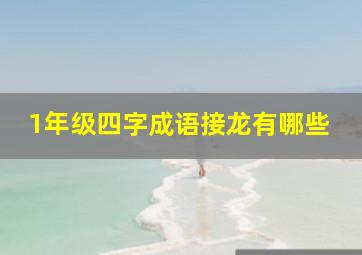 1年级四字成语接龙有哪些